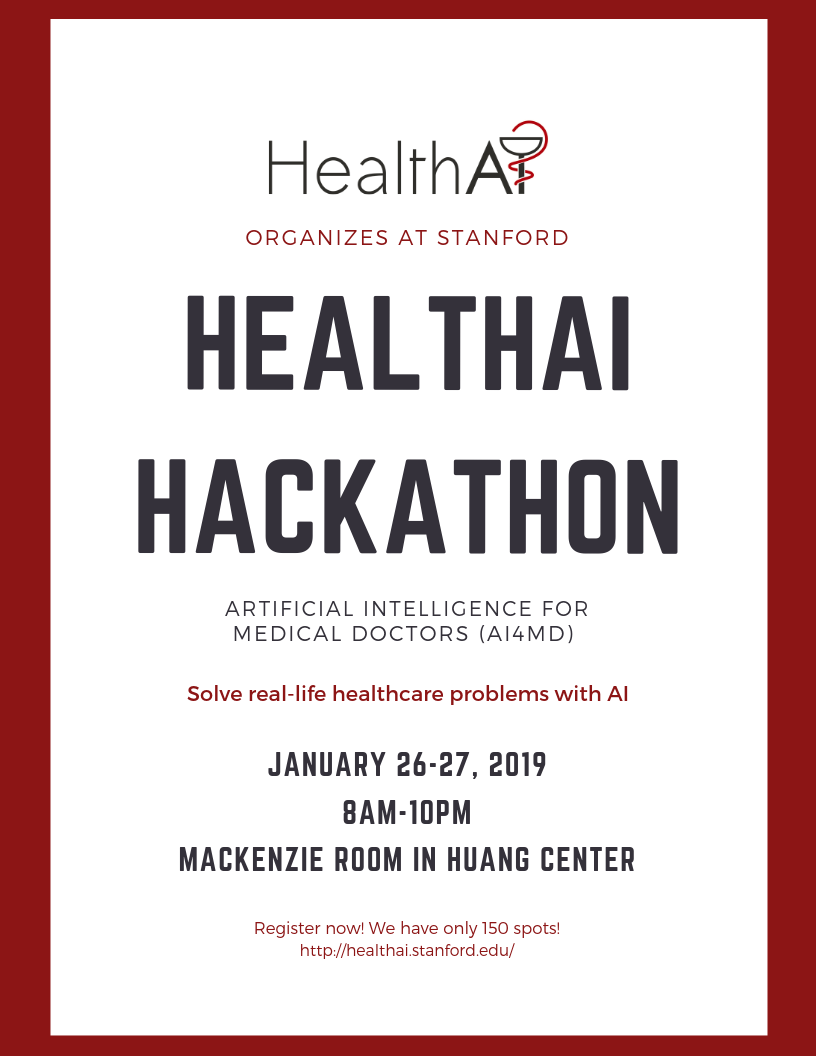 HealthAI

ORGANIZES AT STANFORD

HEALTHAI HACKATHON

ARTIFICIAL INTELLIGENCE FOR MEDICAL DOCTORS (AI4MD)

Solve real-life healthcare problems with AI

JANUARY 26-27, 2019
8AM-10PM
MACKENZIE ROOM IN HUANG CENTER

Register now! We have only 150 spots!
http://healthai.stanford.edu/